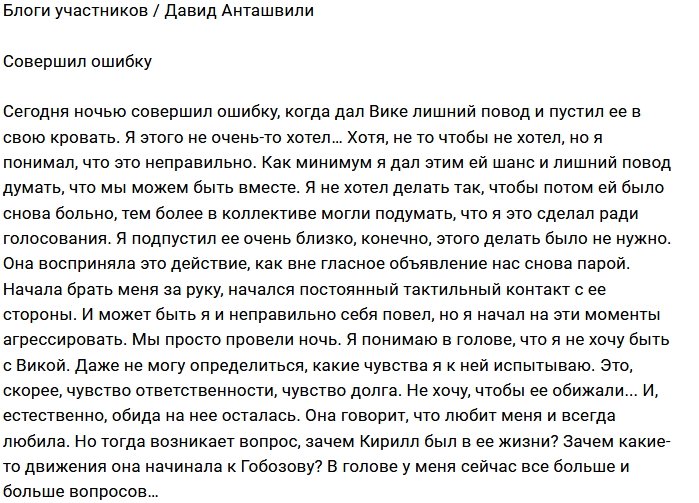 Блоги участников / Давид Анташвили

Совершил ошибку

Сегодня ночью совершил ошибку, когда дал Вике лишний повод и пустил ее в свою кровать. Я этого не очень-то хотел... Хотя, не то чтобы не хотел, но я понимал, что это неправильно. Как минимум я дал этим ей шанс и лишний повод думать, что мы можем быть вместе. Я не хотел делать так, чтобы потом ей было снова больно, тем более в коллективе могли подумать, что я это сделал ради голосования. Я подпустил ее очень близко, конечно, этого делать было не нужно. Она восприняла это действие, как вне гласное объявление нас снова парой. Начала брать меня за руку, начался постоянный тактильный контакт с ее стороны. И может быть я и неправильно себя повел, но я начал на эти моменты агрессировать. Мы просто провели ночь. Я понимаю в голове, что я не хочу быть с Викой. Даже не могу определиться, какие чувства я к ней испытываю. Это, скорее, чувство ответственности, чувство долга. Не хочу, чтобы ее обижали... И, естественно, обида на нее осталась. Она говорит, что любит меня и всегда любила. Но тогда возникает вопрос, зачем Кирилл был в ее жизни? Зачем какие-то движения она начинала к Гобозову? В голове у меня сейчас все больше и больше вопросов...